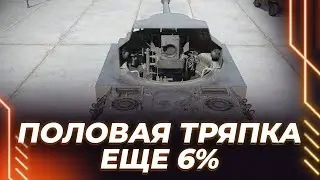 ПОЛОВАЯ ТРЯПКА
ЕЩЕ 6%